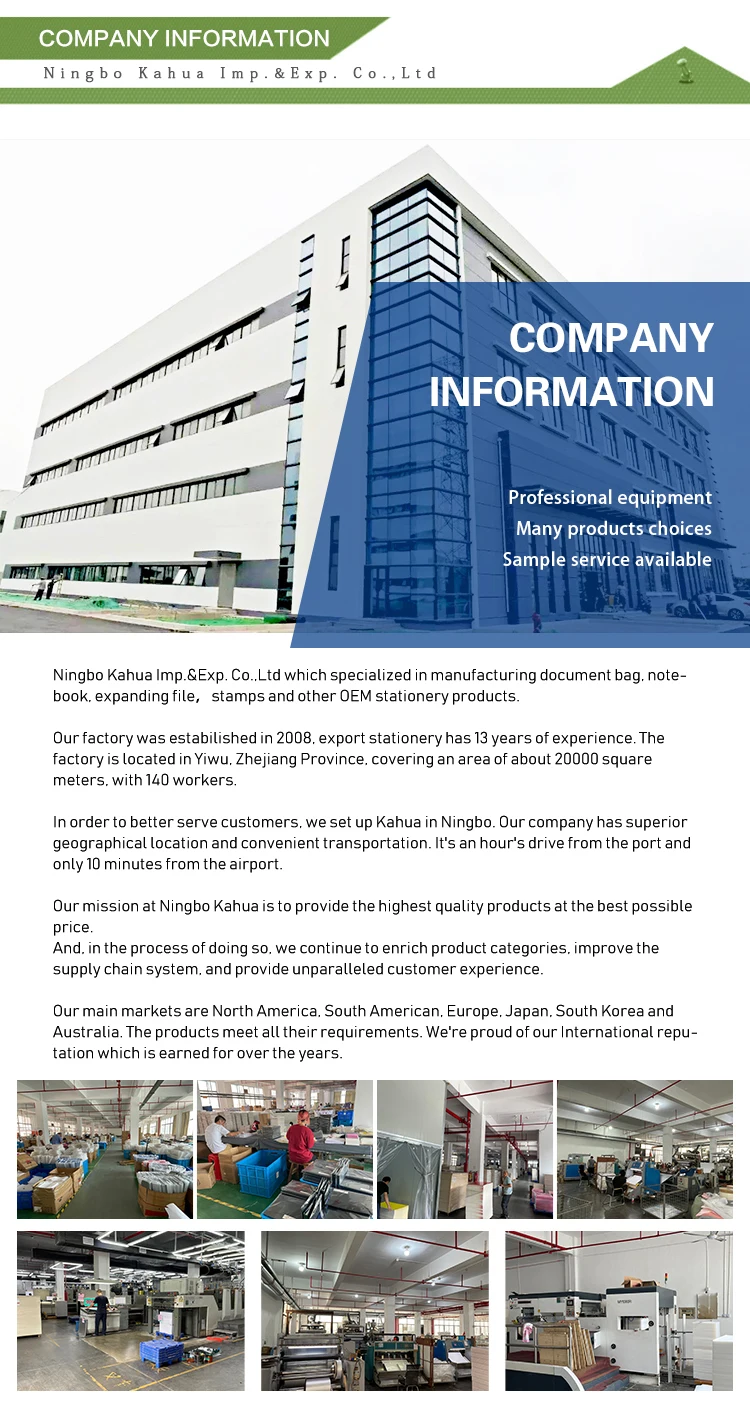 COMPANY INFORMATION
Ningbo Kahua Imp.&Exp. Co.,Ltd

COMPANY INFORMATION

Professional equipment
Many products choices
Sample service available

Ningbo Kahua Imp.&Exp. Co.,Ltd which specialized in manufacturing document bag, notebook, expanding file， stamps and other OEM stationery products.

Our factory was estabilished in 2008, export stationery has 13 years of experience. The factory is located in Yiwu, Zhejiang Province, covering an area of about 20000 square meters, with 140 workers.

In order to better serve customers, we set up Kahua in Ningbo. Our company has superior geographical location and convenient transportation. It's an hour's drive from the port and only 10 minutes from the airport.

Our mission at Ningbo Kahua is to provide the highest quality products at the best possible price.
And, in the process of doing so, we continue to enrich product categories, improve the supply chain system, and provide unparalleled customer experience.

Our main markets are North America, South American, Europe, Japan, South Korea and Australia. The products meet all their requirements. We're proud of our International reputation which is earned for over the years.